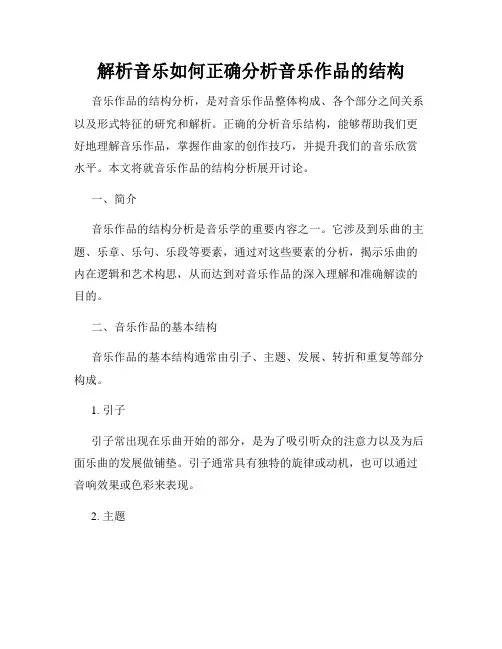 解析音乐如何正确分析音乐作品的结构

音乐作品的结构分析，是对音乐作品整体构成、各个部分之间关系以及形式特征的研究和解析。正确的分析音乐结构，能够帮助我们更好地理解音乐作品，掌握作曲家的创作技巧，并提升我们的音乐欣赏水平。本文将就音乐作品的结构分析展开讨论。

一、简介

音乐作品的结构分析是音乐学的重要内容之一。它涉及到乐曲的主题、乐章、乐句、乐段等要素，通过对这些要素的分析，揭示乐曲的内在逻辑和艺术构思，从而达到对音乐作品的深入理解和准确解读的目的。

二、音乐作品的基本结构

音乐作品的基本结构通常由引子、主题、发展、转折和重复等部分构成。

1. 引子

引子常出现在乐曲开始的部分，是为了吸引听众的注意力以及为后面乐曲的发展做铺垫。引子通常具有独特的旋律或动机，也可以通过音响效果或色彩来表现。

2. 主题